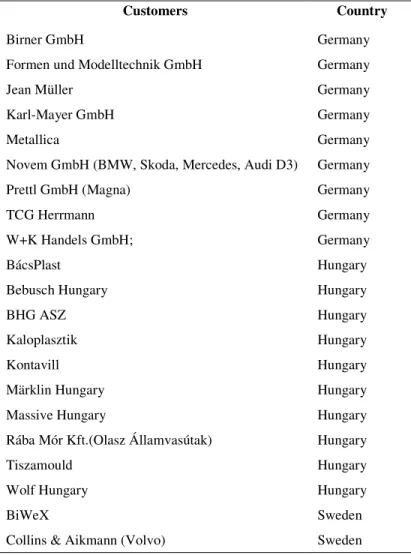 | Customers | Country |
|---|---|
| Birner GmbH | Germany |
| Formen und Modelltechnik GmbH | Germany |
| Jean Müller | Germany |
| Karl-Mayer GmbH | Germany |
| Metallica | Germany |
| Novem GmbH (BMW, Skoda, Mercedes, Audi D3) | Germany |
| Prettl GmbH (Magna) | Germany |
| TCG Herrmann | Germany |
| W+K Handels GmbH; | Germany |
| BácsPlast | Hungary |
| Bebusch Hungary | Hungary |
| BHG ASZ | Hungary |
| Kaloplasztik | Hungary |
| Kontavill | Hungary |
| Märklin Hungary | Hungary |
| Massive Hungary | Hungary |
| Rába Mór Kft.(Olasz Államvasútak) | Hungary |
| Tiszamould | Hungary |
| Wolf Hungary | Hungary |
| BiWeX | Sweden |
| Collins & Aikmann (Volvo) | Sweden |